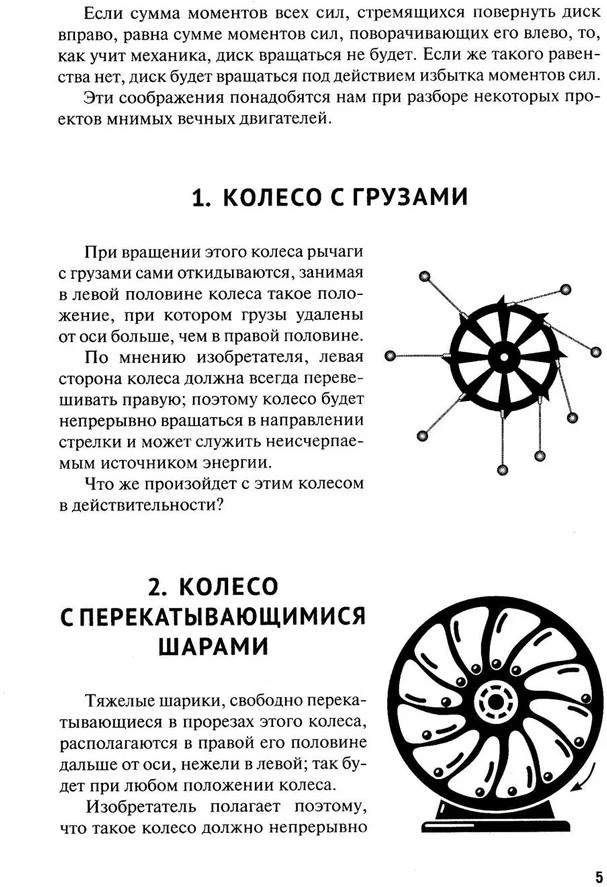 Если сумма моментов всех сил, стремящихся повернуть диск вправо, равна сумме моментов сил, поворачивающих его влево, то, как учит механика, диск вращаться не будет. Если же такого равенства нет, диск будет вращаться под действием избытка моментов сил.

Эти соображения понадобятся нам при разборе некоторых проектов мнимых вечных двигателей.

1. КОЛЕСО С ГРУЗАМИ

При вращении этого колеса рычаги с грузами сами откидываются, занимая в левой половине колеса такое положение, при котором грузы удалены от оси больше, чем в правой половине.

По мнению изобретателя, левая сторона колеса должна всегда перевешивать правую; поэтому колесо будет непрерывно вращаться в направлении стрелки и может служить неисчерпаемым источником энергии.

Что же произойдет с этим колесом в действительности?

2. КОЛЕСО С ПЕРЕКАТЫВАЮЩИМИСЯ ШАРАМИ

Тяжелые шарики, свободно перекатывающиеся в прорезах этого колеса, располагаются в правой его половине дальше от оси, нежели в левой; так будет при любом положении колеса.

Изобретатель полагает поэтому, что такое колесо должно непрерывно

5